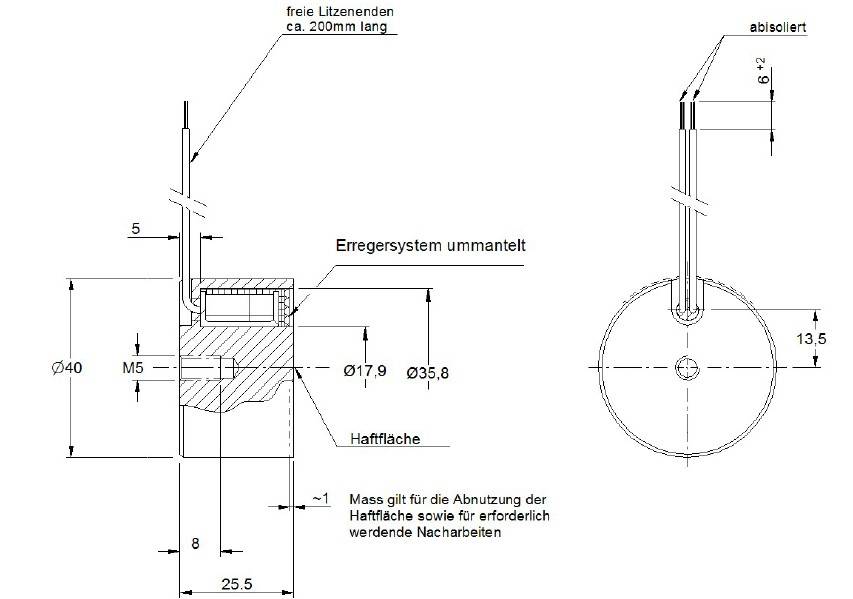 freie Litzenenden
ca. 200mm lang

abisoliert

$6^{+2}$

5

Erregersystem ummantelt

Ø40

M5

Ø17,9

Ø35,8

13,5

Haftfläche

~1

Mass gilt für die Abnutzung der Haftfläche sowie für erforderlich werdende Nacharbeiten

8

25.5